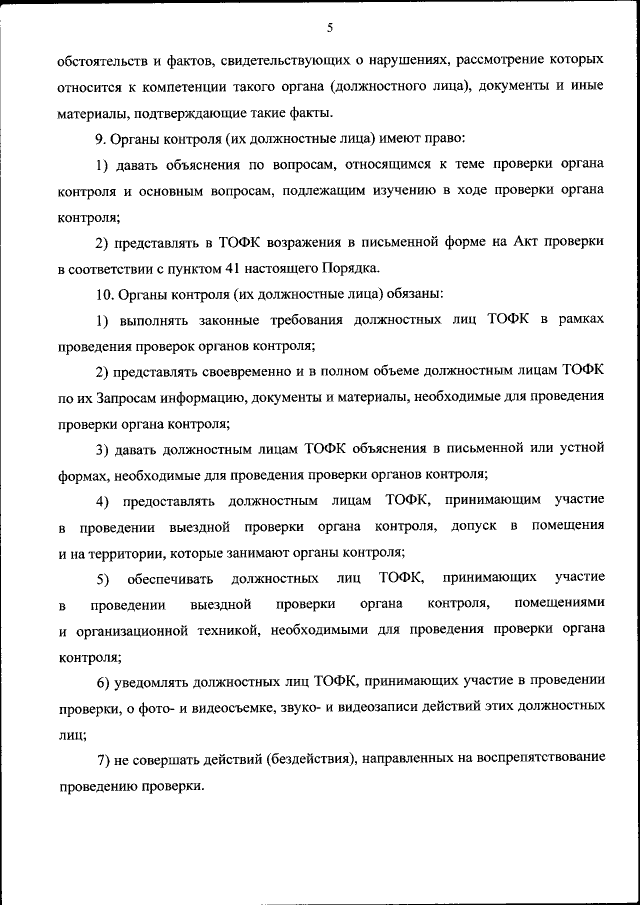 5

обстоятельств и фактов, свидетельствующих о нарушениях, рассмотрение которых относится к компетенции такого органа (должностного лица), документы и иные материалы, подтверждающие такие факты.

9. Органы контроля (их должностные лица) имеют право:

1) давать объяснения по вопросам, относящимся к теме проверки органа контроля и основным вопросам, подлежащим изучению в ходе проверки органа контроля;

2) представлять в ТОФК возражения в письменной форме на Акт проверки в соответствии с пунктом 41 настоящего Порядка.

10. Органы контроля (их должностные лица) обязаны:

1) выполнять законные требования должностных лиц ТОФК в рамках проведения проверок органов контроля;

2) представлять своевременно и в полном объеме должностным лицам ТОФК по их Запросам информацию, документы и материалы, необходимые для проведения проверки органа контроля;

3) давать должностным лицам ТОФК объяснения в письменной или устной формах, необходимые для проведения проверки органов контроля;

4) предоставлять должностным лицам ТОФК, принимающим участие в проведении выездной проверки органа контроля, допуск в помещения и на территории, которые занимают органы контроля;

5) обеспечивать должностных лиц ТОФК, принимающих участие в проведении выездной проверки органа контроля, помещениями и организационной техникой, необходимыми для проведения проверки органа контроля;

6) уведомлять должностных лиц ТОФК, принимающих участие в проведении проверки, о фото- и видеосъемке, звуко- и видеозаписи действий этих должностных лиц;

7) не совершать действий (бездействия), направленных на воспрепятствование проведению проверки.